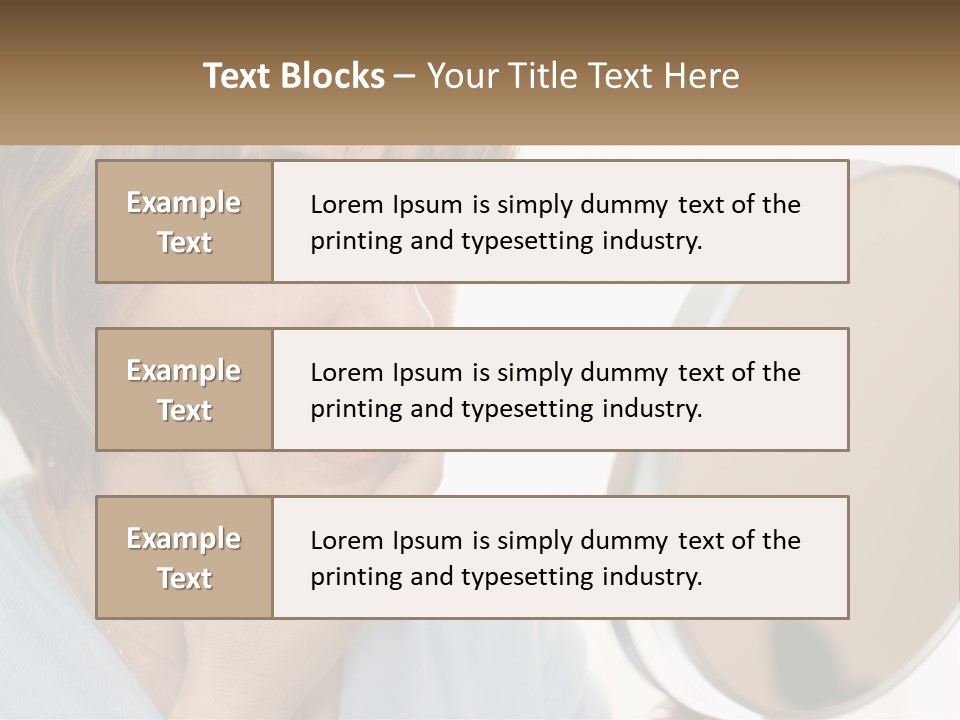 Text Blocks – Your Title Text Here

Example Text

Lorem Ipsum is simply dummy text of the printing and typesetting industry.

Example Text

Lorem Ipsum is simply dummy text of the printing and typesetting industry.

Example Text

Lorem Ipsum is simply dummy text of the printing and typesetting industry.